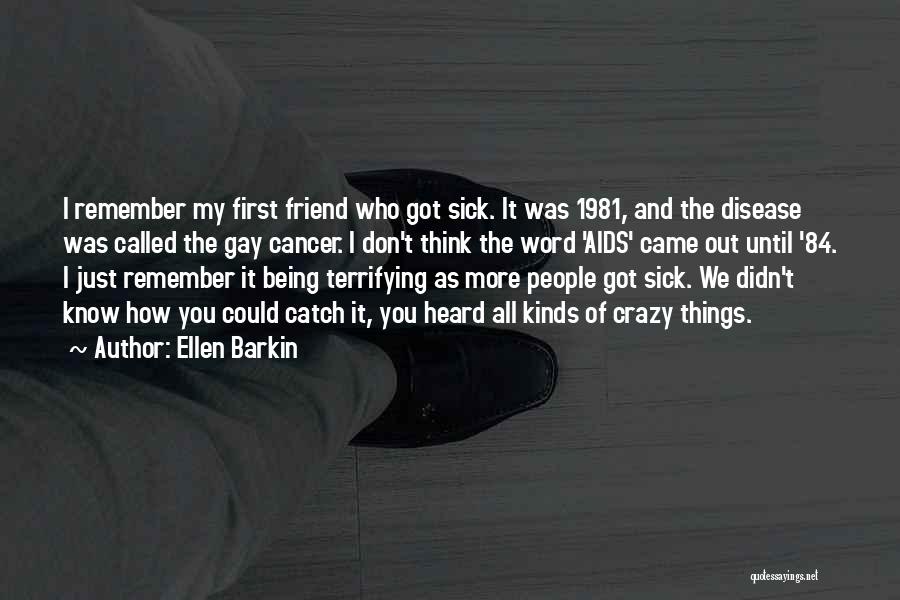 I remember my first friend who got sick. It was 1981, and the disease was called the gay cancer. I don't think the word 'AIDS' came out until '84. I just remember it being terrifying as more people got sick. We didn't know how you could catch it, you heard all kinds of crazy things.

~ Author: Ellen Barkin

quotessayings.net